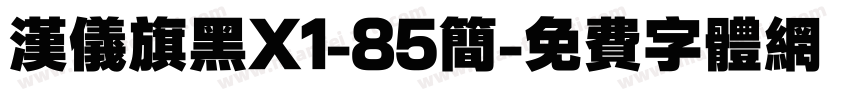 漢儀旗黑X1-85簡-免費字體網